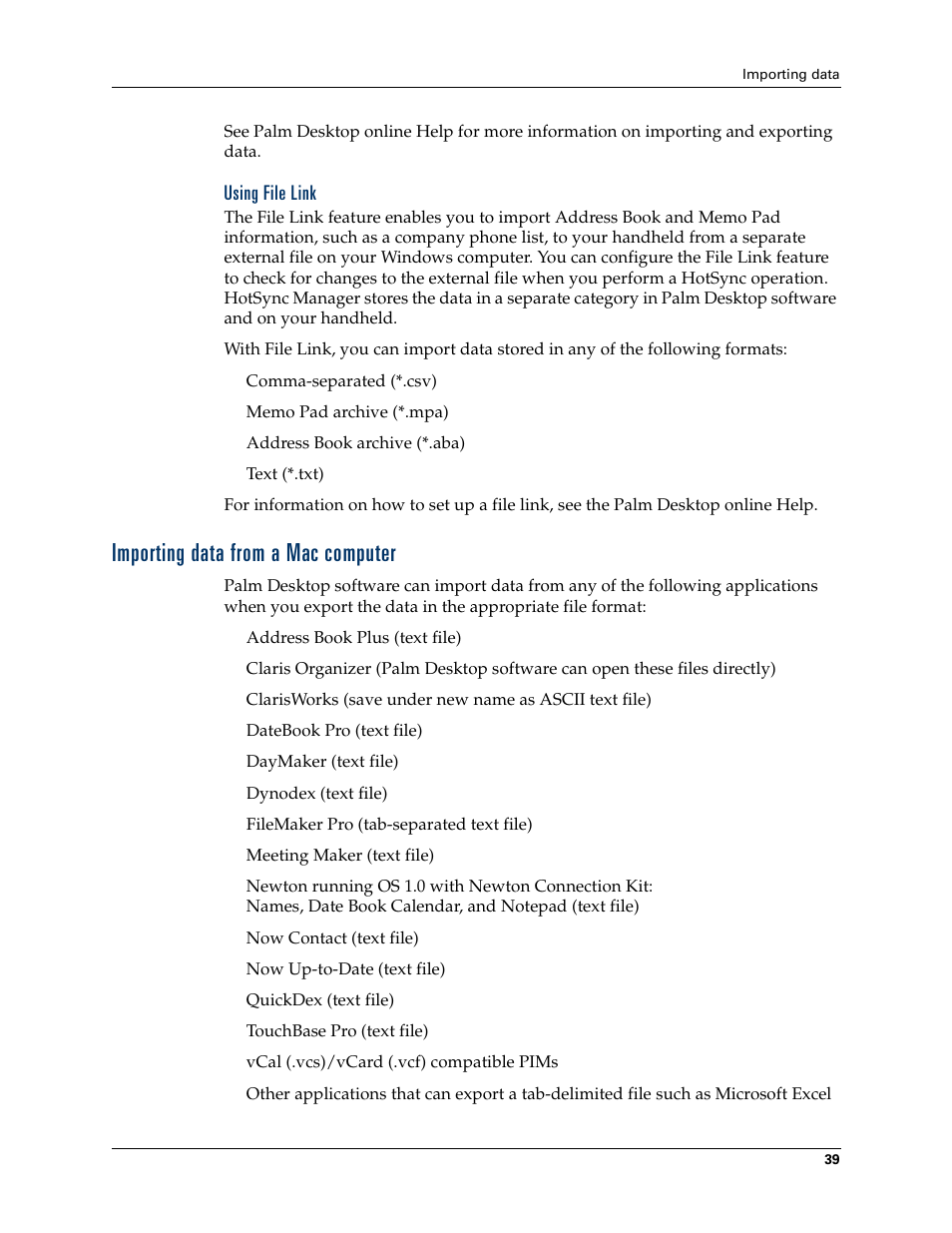 Importing data

See Palm Desktop online Help for more information on importing and exporting data.

Using File Link

The File Link feature enables you to import Address Book and Memo Pad information, such as a company phone list, to your handheld from a separate external file on your Windows computer. You can configure the File Link feature to check for changes to the external file when you perform a HotSync operation. HotSync Manager stores the data in a separate category in Palm Desktop software and on your handheld.

With File Link, you can import data stored in any of the following formats:

Comma-separated (*.csv)

Memo Pad archive (*.mpa)

Address Book archive (*.aba)

Text (*.txt)

For information on how to set up a file link, see the Palm Desktop online Help.

Importing data from a Mac computer

Palm Desktop software can import data from any of the following applications when you export the data in the appropriate file format:

Address Book Plus (text file)

Claris Organizer (Palm Desktop software can open these files directly)

ClarisWorks (save under new name as ASCII text file)

DateBook Pro (text file)

DayMaker (text file)

Dynodex (text file)

FileMaker Pro (tab-separated text file)

Meeting Maker (text file)

Newton running OS 1.0 with Newton Connection Kit: Names, Date Book Calendar, and Notepad (text file)

Now Contact (text file)

Now Up-to-Date (text file)

QuickDex (text file)

TouchBase Pro (text file)

vCal (.vcs)/vCard (.vcf) compatible PIMs

Other applications that can export a tab-delimited file such as Microsoft Excel

39